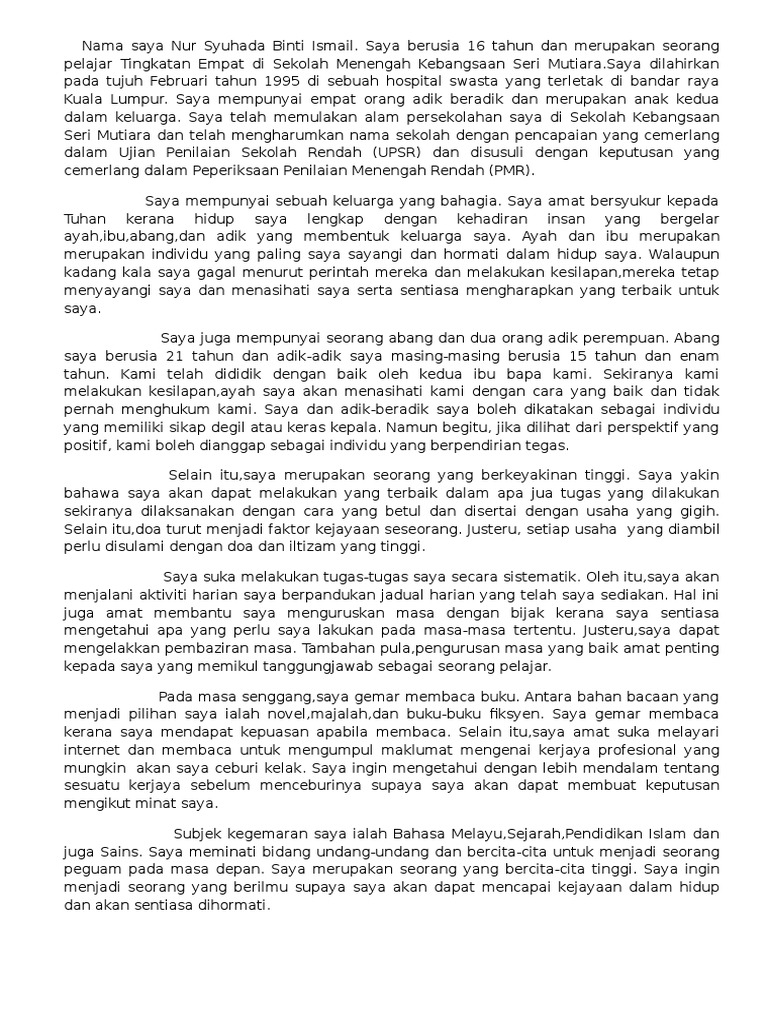 Nama saya Nur Syuhada Binti Ismail. Saya berusia 16 tahun dan merupakan seorang pelajar Tingkatan Empat di Sekolah Menengah Kebangsaan Seri Mutiara.Saya dilahirkan pada tujuh Februari tahun 1995 di sebuah hospital swasta yang terletak di bandar raya Kuala Lumpur. Saya mempunyai empat orang adik beradik dan merupakan anak kedua dalam keluarga. Saya telah memulakan alam persekolahan saya di Sekolah Kebangsaan Seri Mutiara dan telah mengharumkan nama sekolah dengan pencapaian yang cemerlang dalam Ujian Penilaian Sekolah Rendah (UPSR) dan disusuli dengan keputusan yang cemerlang dalam Peperiksaan Penilaian Menengah Rendah (PMR).

Saya mempunyai sebuah keluarga yang bahagia. Saya amat bersyukur kepada Tuhan kerana hidup saya lengkap dengan kehadiran insan yang bergelar ayah,ibu,abang,dan adik yang membentuk keluarga saya. Ayah dan ibu merupakan merupakan individu yang paling saya sayangi dan hormati dalam hidup saya. Walaupun kadang kala saya gagal menurut perintah mereka dan melakukan kesilapan,mereka tetap menyayangi saya dan menasihati saya serta sentiasa mengharapkan yang terbaik untuk saya.

Saya juga mempunyai seorang abang dan dua orang adik perempuan. Abang saya berusia 21 tahun dan adik-adik saya masing-masing berusia 15 tahun dan enam tahun. Kami telah dididik dengan baik oleh kedua ibu bapa kami. Sekiranya kami melakukan kesilapan,ayah saya akan menasihati kami dengan cara yang baik dan tidak pernah menghukum kami. Saya dan adik-beradik saya boleh dikatakan sebagai individu yang memiliki sikap degil atau keras kepala. Namun begitu, jika dilihat dari perspektif yang positif, kami boleh dianggap sebagai individu yang berpendirian tegas.

Selain itu,saya merupakan seorang yang berkeyakinan tinggi. Saya yakin bahawa saya akan dapat melakukan yang terbaik dalam apa jua tugas yang dilakukan sekiranya dilaksanakan dengan cara yang betul dan disertai dengan usaha yang gigih. Selain itu,doa turut menjadi faktor kejayaan seseorang. Justeru, setiap usaha yang diambil perlu disulami dengan doa dan iltizam yang tinggi.

Saya suka melakukan tugas-tugas saya secara sistematik. Oleh itu,saya akan menjalani aktiviti harian saya berpandukan jadual harian yang telah saya sediakan. Hal ini juga amat membantu saya menguruskan masa dengan bijak kerana saya sentiasa mengetahui apa yang perlu saya lakukan pada masa-masa tertentu. Justeru,saya dapat mengelakkan pembaziran masa. Tambahan pula,pengurusan masa yang baik amat penting kepada saya yang memikul tanggungjawab sebagai seorang pelajar.

Pada masa senggang,saya gemar membaca buku. Antara bahan bacaan yang menjadi pilihan saya ialah novel,majalah,dan buku-buku fiksyen. Saya gemar membaca kerana saya mendapat kepuasan apabila membaca. Selain itu,saya amat suka melayari internet dan membaca untuk mengumpul maklumat mengenai kerjaya profesional yang mungkin akan saya ceburi kelak. Saya ingin mengetahui dengan lebih mendalam tentang sesuatu kerjaya sebelum menceburinya supaya saya akan dapat membuat keputusan mengikut minat saya.

Subjek kegemaran saya ialah Bahasa Melayu,Sejarah,Pendidikan Islam dan juga Sains. Saya meminati bidang undang-undang dan bercita-cita untuk menjadi seorang peguam pada masa depan. Saya merupakan seorang yang bercita-cita tinggi. Saya ingin menjadi seorang yang berilmu supaya saya akan dapat mencapai kejayaan dalam hidup dan akan sentiasa dihormati.